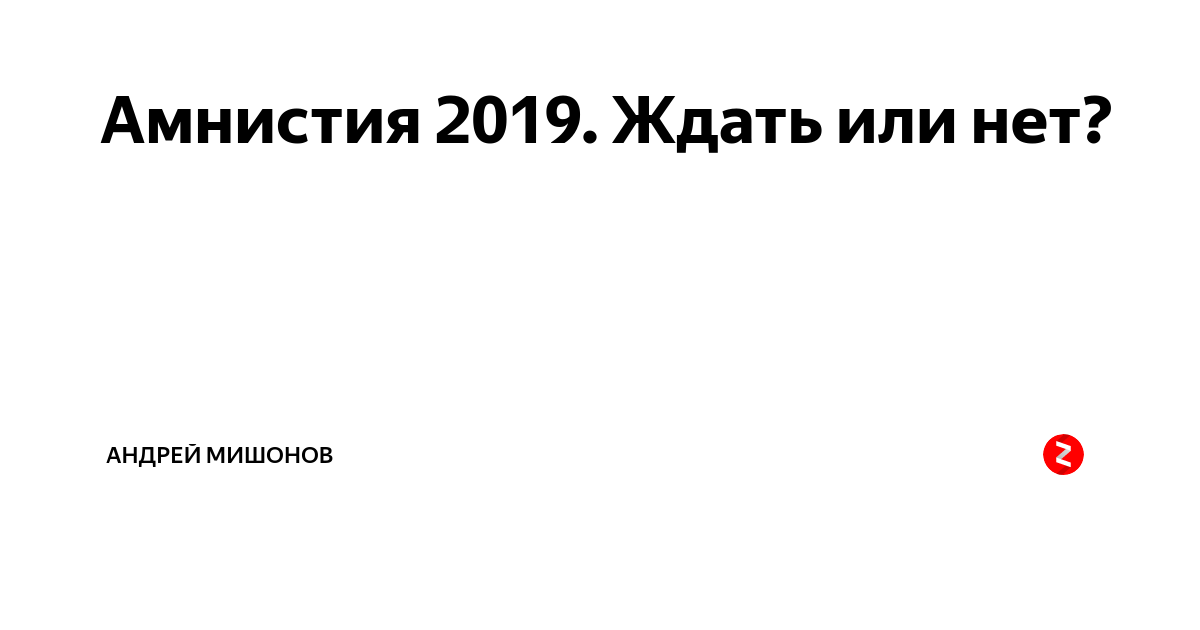 Амнистия 2019. Ждать или нет?

АНДРЕЙ МИШОНОВ